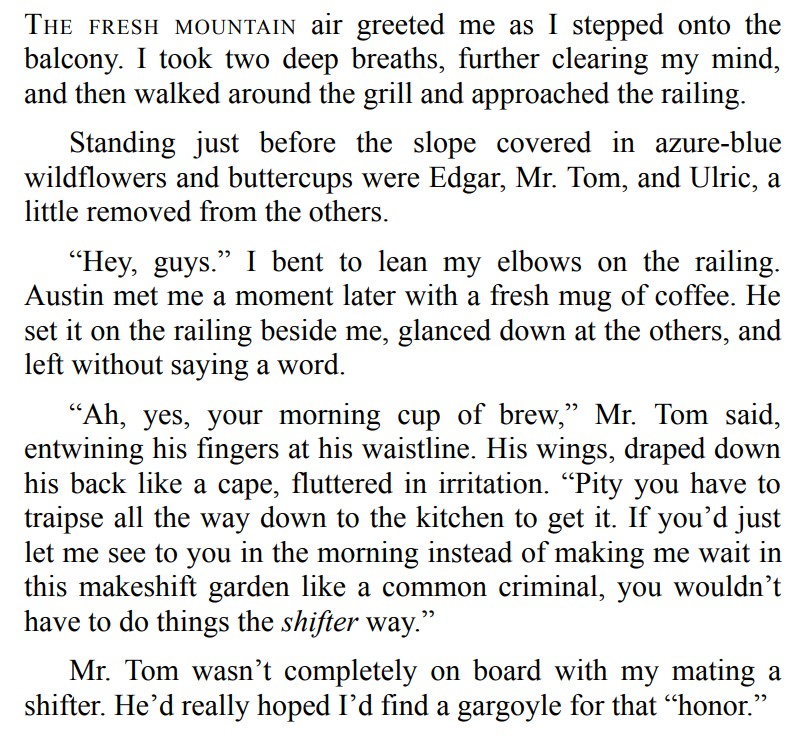 THE FRESH MOUNTAIN air greeted me as I stepped onto the balcony. I took two deep breaths, further clearing my mind, and then walked around the grill and approached the railing.

Standing just before the slope covered in azure-blue wildflowers and buttercups were Edgar, Mr. Tom, and Ulric, a little removed from the others.

"Hey, guys." I bent to lean my elbows on the railing. Austin met me a moment later with a fresh mug of coffee. He set it on the railing beside me, glanced down at the others, and left without saying a word.

"Ah, yes, your morning cup of brew," Mr. Tom said, entwining his fingers at his waistline. His wings, draped down his back like a cape, fluttered in irritation. "Pity you have to traipse all the way down to the kitchen to get it. If you'd just let me see to you in the morning instead of making me wait in this makeshift garden like a common criminal, you wouldn't have to do things the shifter way."

Mr. Tom wasn't completely on board with my mating a shifter. He'd really hoped I'd find a gargoyle for that "honor."